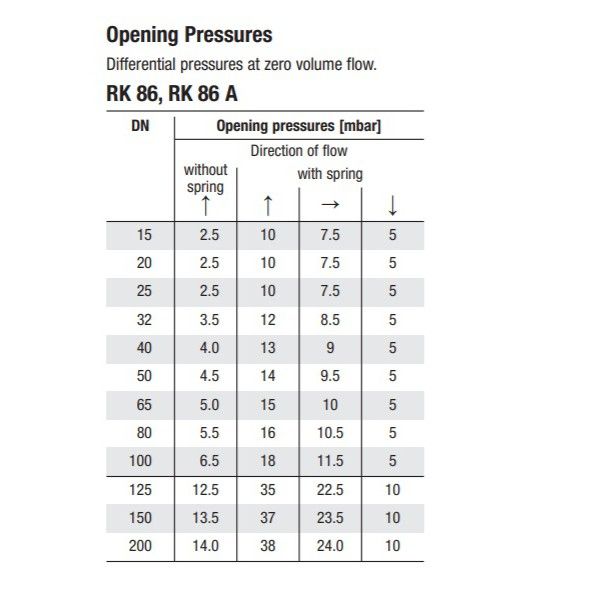 Opening Pressures

Differential pressures at zero volume flow.

RK 86, RK 86 A

| DN | Opening pressures [mbar] | | | |
|---|---|---|---|---|
| | Direction of flow | | | |
| | without spring ↑ | with spring ↑ | → | ↓ |
| 15 | 2.5 | 10 | 7.5 | 5 |
| 20 | 2.5 | 10 | 7.5 | 5 |
| 25 | 2.5 | 10 | 7.5 | 5 |
| 32 | 3.5 | 12 | 8.5 | 5 |
| 40 | 4.0 | 13 | 9 | 5 |
| 50 | 4.5 | 14 | 9.5 | 5 |
| 65 | 5.0 | 15 | 10 | 5 |
| 80 | 5.5 | 16 | 10.5 | 5 |
| 100 | 6.5 | 18 | 11.5 | 5 |
| 125 | 12.5 | 35 | 22.5 | 10 |
| 150 | 13.5 | 37 | 23.5 | 10 |
| 200 | 14.0 | 38 | 24.0 | 10 |